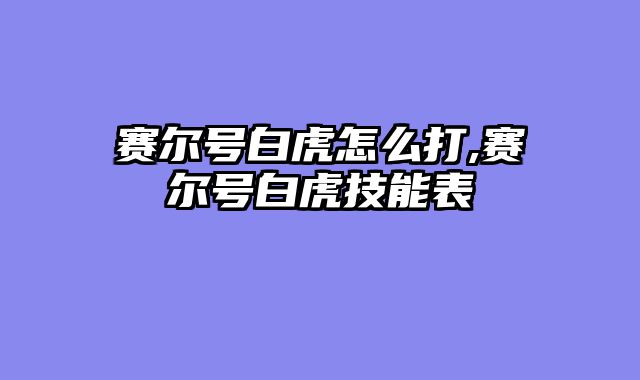 赛尔号白虎怎么打,赛尔号白虎技能表